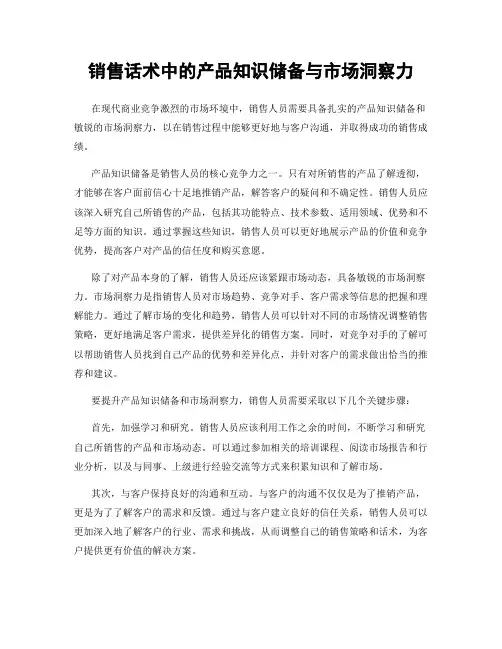 销售话术中的产品知识储备与市场洞察力

在现代商业竞争激烈的市场环境中，销售人员需要具备扎实的产品知识储备和敏锐的市场洞察力，以在销售过程中能够更好地与客户沟通，并取得成功的销售成绩。

产品知识储备是销售人员的核心竞争力之一。只有对所销售的产品了解透彻，才能够在客户面前信心十足地推销产品，解答客户的疑问和不确定性。销售人员应该深入研究自己所销售的产品，包括其功能特点、技术参数、适用领域、优势和不足等方面的知识。通过掌握这些知识，销售人员可以更好地展示产品的价值和竞争优势，提高客户对产品的信任度和购买意愿。

除了对产品本身的了解，销售人员还应该紧跟市场动态，具备敏锐的市场洞察力。市场洞察力是指销售人员对市场趋势、竞争对手、客户需求等信息的把握和理解能力。通过了解市场的变化和趋势，销售人员可以针对不同的市场情况调整销售策略，更好地满足客户需求，提供差异化的销售方案。同时，对竞争对手的了解可以帮助销售人员找到自己产品的优势和差异化点，并针对客户的需求做出恰当的推荐和建议。

要提升产品知识储备和市场洞察力，销售人员需要采取以下几个关键步骤：

首先，加强学习和研究。销售人员应该利用工作之余的时间，不断学习和研究自己所销售的产品和市场动态。可以通过参加相关的培训课程、阅读市场报告和行业分析，以及与同事、上级进行经验交流等方式来积累知识和了解市场。

其次，与客户保持良好的沟通和互动。与客户的沟通不仅仅是为了推销产品，更是为了了解客户的需求和反馈。通过与客户建立良好的信任关系，销售人员可以更加深入地了解客户的行业、需求和挑战，从而调整自己的销售策略和话术，为客户提供更有价值的解决方案。